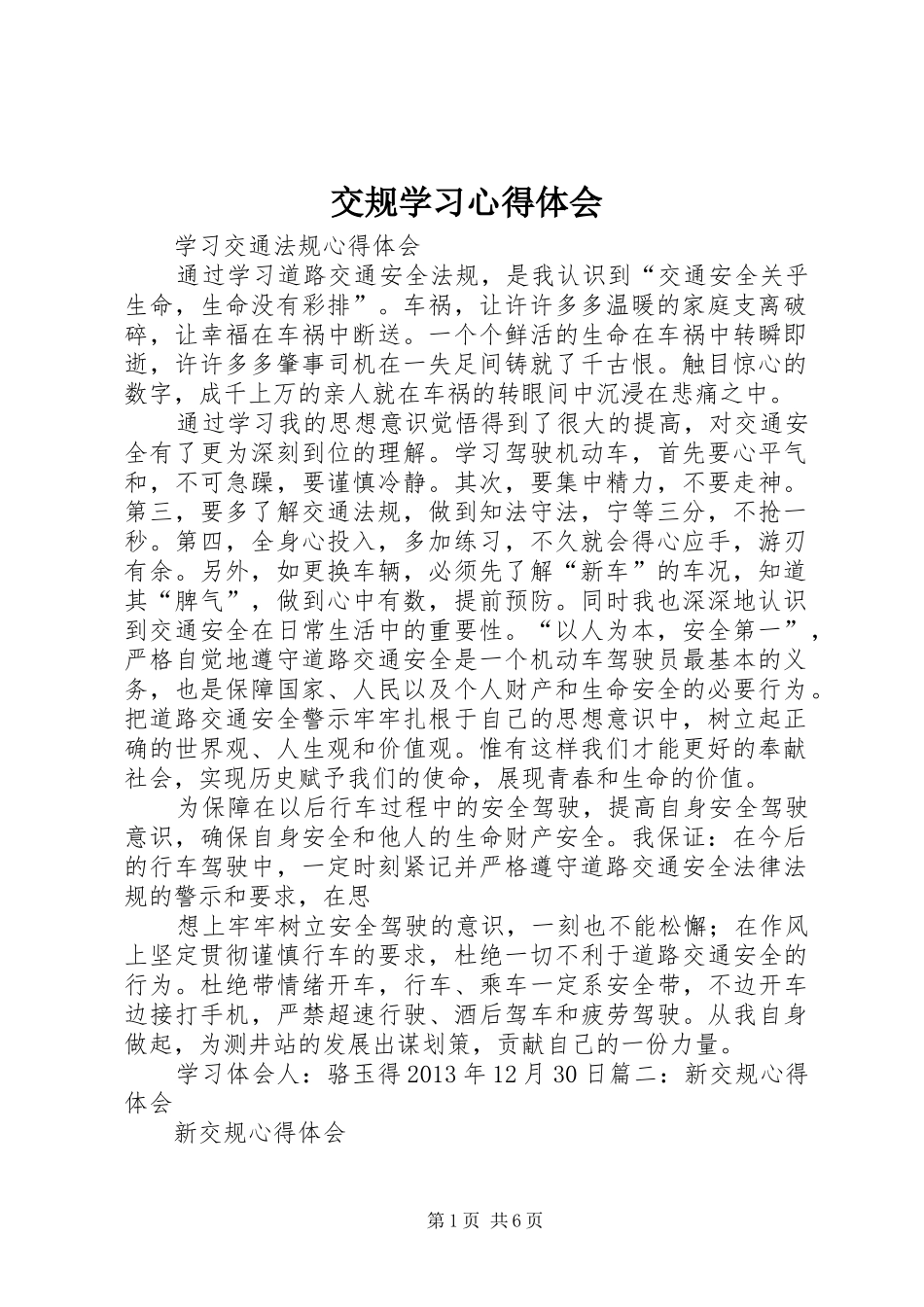 交规学习心得体会

学习交通法规心得体会

通过学习道路交通安全法规，是我认识到“交通安全关乎生命，生命没有彩排”。车祸，让许许多多温暖的家庭支离破碎，让幸福在车祸中断送。一个个鲜活的生命在车祸中转瞬即逝，许许多多肇事司机在一失足间铸就了千古恨。触目惊心的数字，成千上万的亲人就在车祸的转眼间中沉浸在悲痛之中。

通过学习我的思想意识觉悟得到了很大的提高，对交通安全有了更为深刻到位的理解。学习驾驶机动车，首先要心平气和，不可急躁，要谨慎冷静。其次，要集中精力，不要走神。第三，要多了解交通法规，做到知法守法，宁等三分，不抢一秒。第四，全身心投入，多加练习，不久就会得心应手，游刃有余。另外，如更换车辆，必须先了解“新车”的车况，知道其“脾气”，做到心中有数，提前预防。同时我也深深地认识到交通安全在日常生活中的重要性。“以人为本，安全第一”，严格自觉地遵守道路交通安全是一个机动车驾驶员最基本的义务，也是保障国家、人民以及个人财产和生命安全的必要行为。把道路交通安全警示牢牢扎根于自己的思想意识中，树立起正确的世界观、人生观和价值观。惟有这样我们才能更好的奉献社会，实现历史赋予我们的使命，展现青春和生命的价值。

为保障在以后行车过程中的安全驾驶，提高自身安全驾驶意识，确保自身安全和他人的生命财产安全。我保证：在今后的行车驾驶中，一定时刻紧记并严格遵守道路交通安全法律法规的警示和要求，在思

想上牢牢树立安全驾驶的意识，一刻也不能松懈；在作风上坚定贯彻谨慎行车的要求，杜绝一切不利于道路交通安全的行为。杜绝带情绪开车，行车、乘车一定系安全带，不边开车边接打手机，严禁超速行驶、酒后驾车和疲劳驾驶。从我自身做起，为测井站的发展出谋划策，贡献自己的一份力量。

学习体会人：骆玉得2013年12月30日篇二：新交规心得体会

新交规心得体会

第1页 共6页